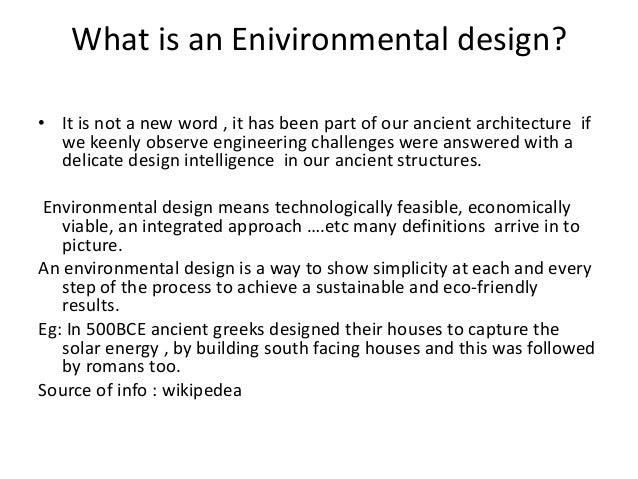 What is an Enivironmental design?

• It is not a new word , it has been part of our ancient architecture if we keenly observe engineering challenges were answered with a delicate design intelligence in our ancient structures.

Environmental design means technologically feasible, economically viable, an integrated approach ….etc many definitions arrive in to picture.

An environmental design is a way to show simplicity at each and every step of the process to achieve a sustainable and eco-friendly results.

Eg: In 500BCE ancient greeks designed their houses to capture the solar energy , by building south facing houses and this was followed by romans too.

Source of info : wikipedea